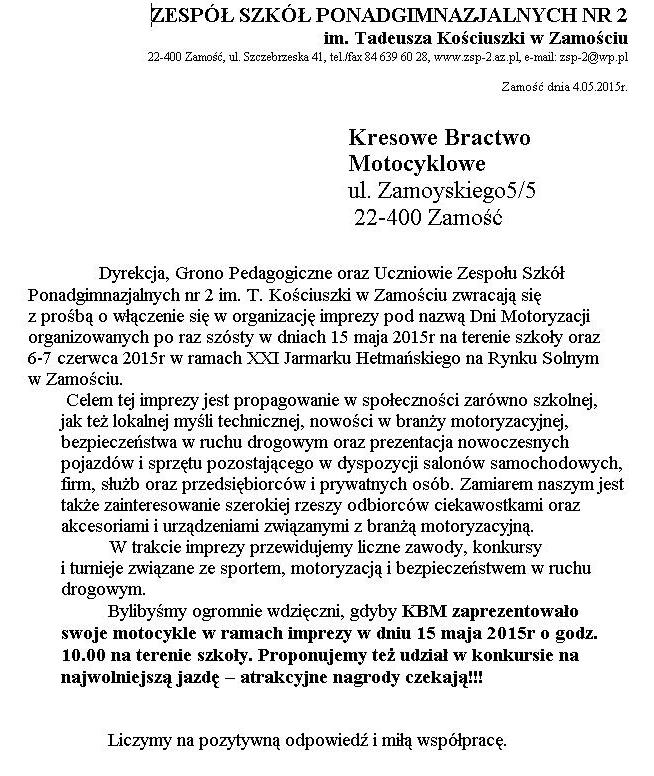 ZESPÓŁ SZKÓŁ PONADGIMNAZJALNYCH NR 2
im. Tadeusza Kościuszki w Zamościu
22-400 Zamość, ul. Szczebrzeska 41, tel./fax 84 639 60 28, www.zsp-2.az.pl, e-mail: zsp-2@wp.pl

Zamość dnia 4.05.2015r.

Kresowe Bractwo Motocyklowe
ul. Zamoyskiego5/5
22-400 Zamość

Dyrekcja, Grono Pedagogiczne oraz Uczniowie Zespołu Szkół Ponadgimnazjalnych nr 2 im. T. Kościuszki w Zamościu zwracają się z prośbą o włączenie się w organizację imprezy pod nazwą Dni Motoryzacji organizowanych po raz szósty w dniach 15 maja 2015r na terenie szkoły oraz 6-7 czerwca 2015r w ramach XXI Jarmarku Hetmańskiego na Rynku Solnym w Zamościu.

Celem tej imprezy jest propagowanie w społeczności zarówno szkolnej, jak też lokalnej myśli technicznej, nowości w branży motoryzacyjnej, bezpieczeństwa w ruchu drogowym oraz prezentacja nowoczesnych pojazdów i sprzętu pozostającego w dyspozycji salonów samochodowych, firm, służb oraz przedsiębiorców i prywatnych osób. Zamiarem naszym jest także zainteresowanie szerokiej rzeszy odbiorców ciekawostkami oraz akcesoriami i urządzeniami związanymi z branżą motoryzacyjną.

W trakcie imprezy przewidujemy liczne zawody, konkursy i turnieje związane ze sportem, motoryzacją i bezpieczeństwem w ruchu drogowym.

Bylibyśmy ogromnie wdzięczni, gdyby KBM zaprezentowało swoje motocykle w ramach imprezy w dniu 15 maja 2015r o godz. 10.00 na terenie szkoły. Proponujemy też udział w konkursie na najwolniejszą jazdę – atrakcyjne nagrody czekają!!!

Liczymy na pozytywną odpowiedź i miłą współpracę.